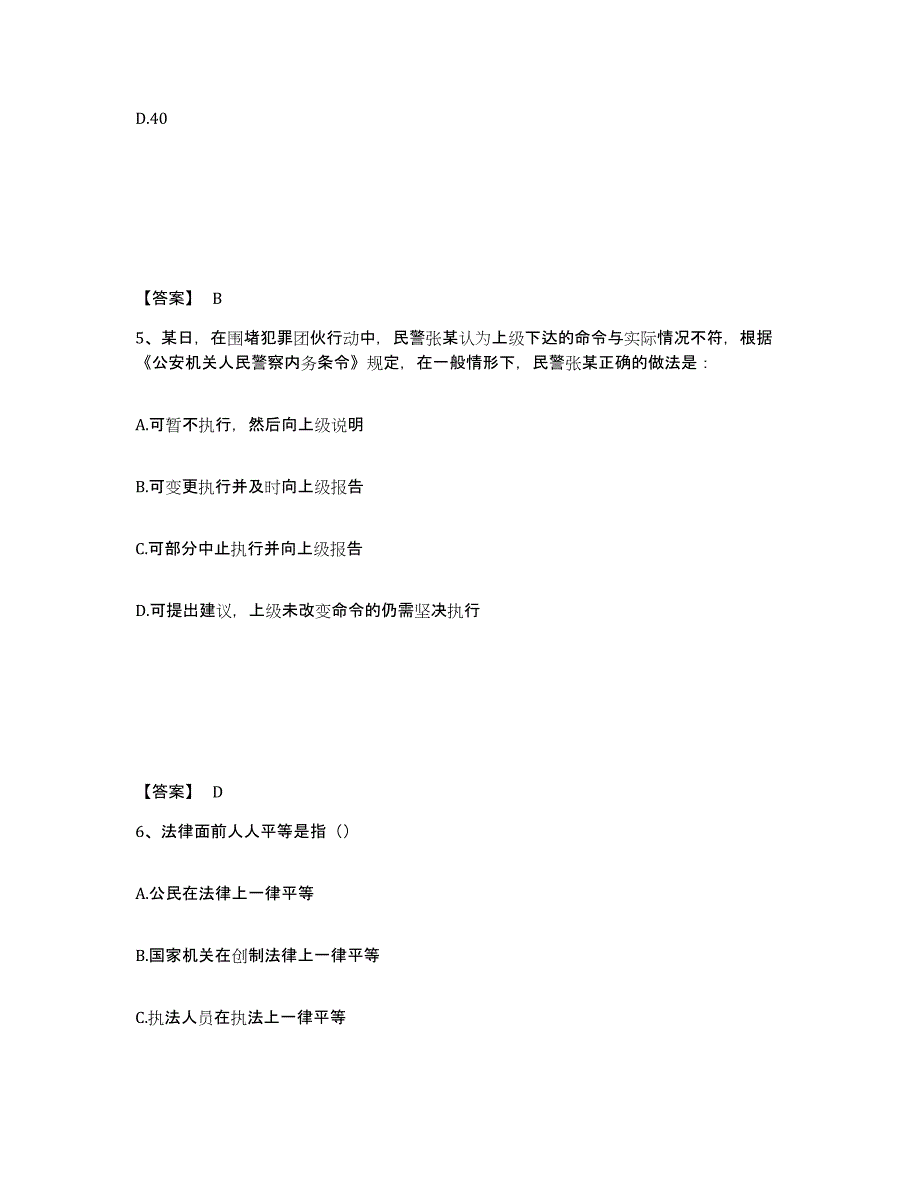 D.40

【答案】 B

5、某日，在围堵犯罪团伙行动中，民警张某认为上级下达的命令与实际情况不符，根据《公安机关人民警察内务条令》规定，在一般情形下，民警张某正确的做法是：

A.可暂不执行，然后向上级说明

B.可变更执行并及时向上级报告

C.可部分中止执行并向上级报告

D.可提出建议，上级未改变命令的仍需坚决执行

【答案】 D

6、法律面前人人平等是指（）

A.公民在法律上一律平等

B.国家机关在创制法律上一律平等

C.执法人员在执法上一律平等